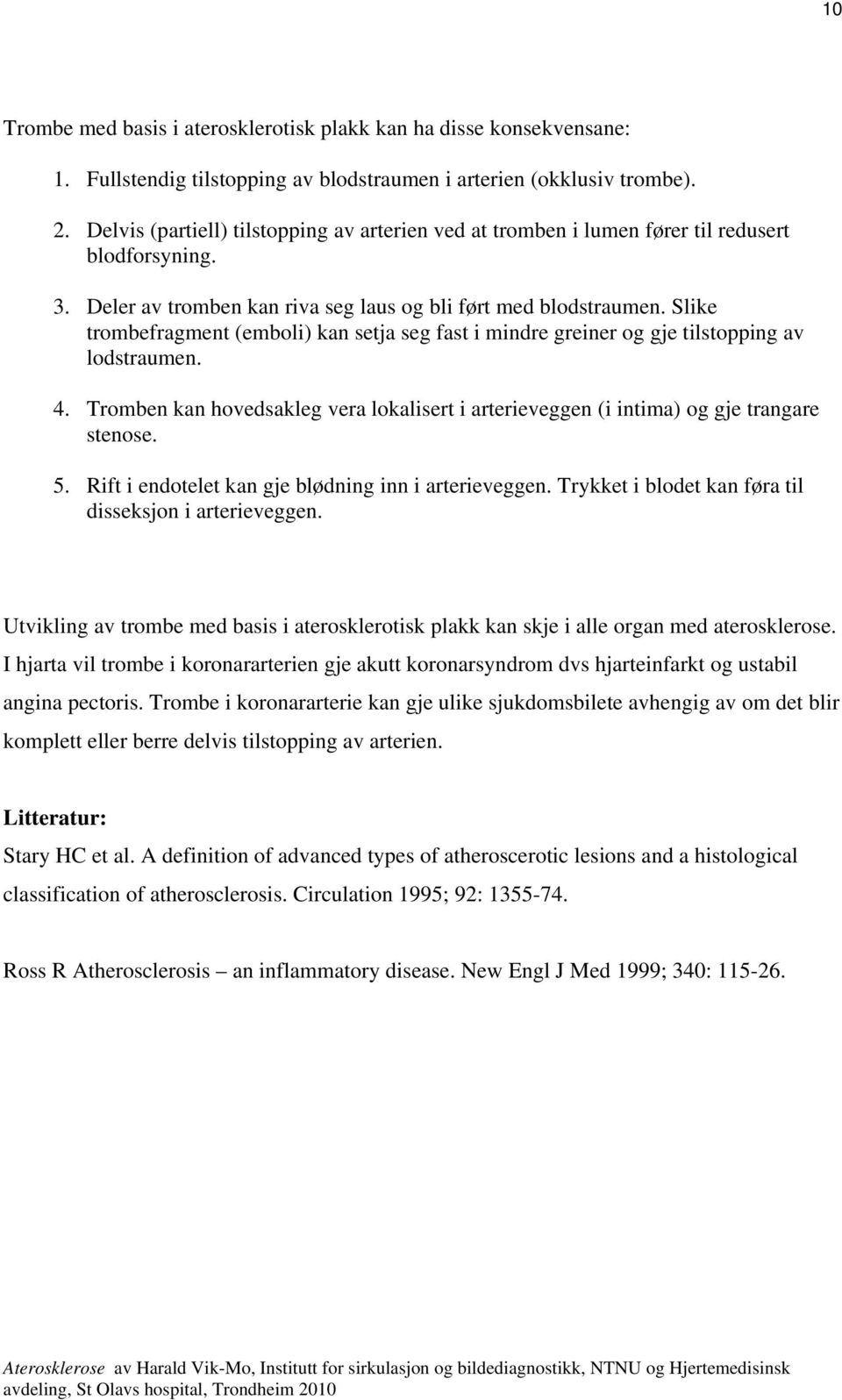 10

Trombe med basis i aterosklerotisk plakk kan ha disse konsekvensane:

1. Fullstendig tilstopping av blodstraumen i arterien (okklusiv trombe).

2. Delvis (partiell) tilstopping av arterien ved at tromben i lumen fører til redusert blodforsyning.

3. Deler av tromben kan riva seg laus og bli ført med blodstraumen. Slike trombefragment (emboli) kan setja seg fast i mindre greiner og gje tilstopping av lodstraumen.

4. Tromben kan hovedsakleg vera lokalisert i arterieveggen (i intima) og gje trangare stenose.

5. Rift i endotelet kan gje blødning inn i arterieveggen. Trykket i blodet kan føra til disseksjon i arterieveggen.

Utvikling av trombe med basis i aterosklerotisk plakk kan skje i alle organ med aterosklerose. I hjarta vil trombe i koronararterien gje akutt koronarsyndrom dvs hjarteinfarkt og ustabil angina pectoris. Trombe i koronararterie kan gje ulike sjukdomsbilete avhengig av om det blir komplett eller berre delvis tilstopping av arterien.

Litteratur:
Stary HC et al. A definition of advanced types of atheroscerotic lesions and a histological classification of atherosclerosis. Circulation 1995; 92: 1355-74.

Ross R Atherosclerosis – an inflammatory disease. New Engl J Med 1999; 340: 115-26.

Aterosklerose av Harald Vik-Mo, Institutt for sirkulasjon og bildediagnostikk, NTNU og Hjertemedisinsk avdeling, St Olavs hospital, Trondheim 2010